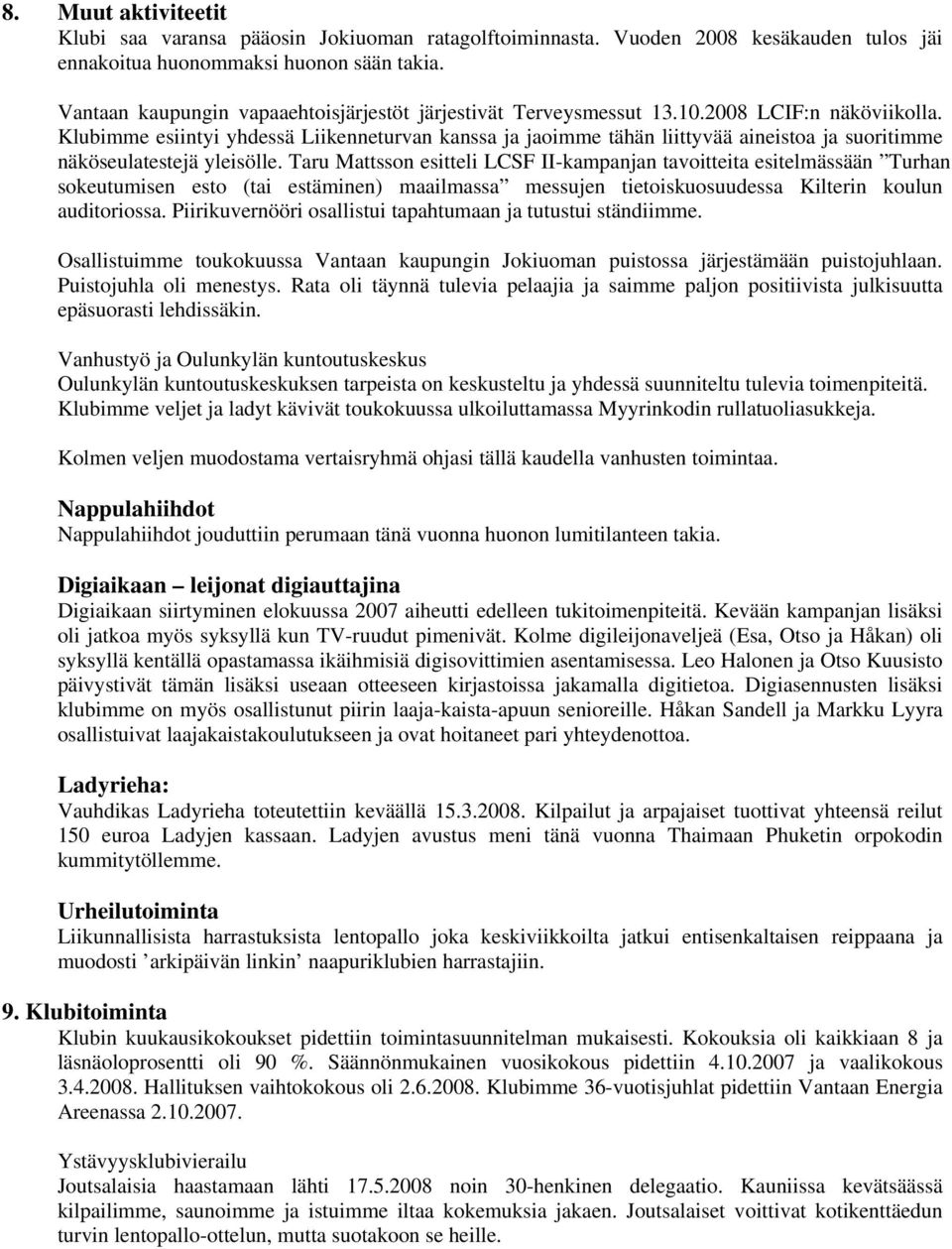 8. Muut aktiviteetit
Klubi saa varansa pääosin Jokiuoman ratagolftoiminnasta. Vuoden 2008 kesäkauden tulos jäi ennakoitua huonommaksi huonon sään takia.

Vantaan kaupungin vapaaehtoisjärjestöt järjestivät Terveysmessut 13.10.2008 LCIF:n näköviikolla. Klubimme esiintyi yhdessä Liikenneturvan kanssa ja jaoimme tähän liittyvää aineistoa ja suoritimme näköseulatestejä yleisölle. Taru Mattsson esitteli LCSF II-kampanjan tavoitteita esitelmässään ”Turhan sokeutumisen esto (tai estäminen) maailmassa” messujen tietoiskuosuudessa Kilterin koulun auditoriossa. Piirikuvernööri osallistui tapahtumaan ja tutustui ständiimme.

Osallistuimme toukokuussa Vantaan kaupungin Jokiuoman puistossa järjestämään puistojuhlaan. Puistojuhla oli menestys. Rata oli täynnä tulevia pelaajia ja saimme paljon positiivista julkisuutta epäsuorasti lehdissäkin.

Vanhustyö ja Oulunkylän kuntoutuskeskus
Oulunkylän kuntoutuskeskuksen tarpeista on keskusteltu ja yhdessä suunniteltu tulevia toimenpiteitä. Klubimme veljet ja ladyt kävivät toukokuussa ulkoiluttamassa Myyrinkodin rullatuoliasukkeja.

Kolmen veljen muodostama vertaisryhmä ohjasi tällä kaudella vanhusten toimintaa.

Nappulahiihdot
Nappulahiihdot jouduttiin perumaan tänä vuonna huonon lumitilanteen takia.

Digiaikaan – leijonat digiauttajina
Digiaikaan siirtyminen elokuussa 2007 aiheutti edelleen tukitoimenpiteitä. Kevään kampanjan lisäksi oli jatkoa myös syksyllä kun TV-ruudut pimenivät. Kolme digileijonaveljeä (Esa, Otso ja Håkan) oli syksyllä kentällä opastamassa ikäihmisiä digisovittimien asentamisessa. Leo Halonen ja Otso Kuusisto päivystivät tämän lisäksi useaan otteeseen kirjastoissa jakamalla digitietoa. Digiasennusten lisäksi klubimme on myös osallistunut piirin laaja-kaista-apuun senioreille. Håkan Sandell ja Markku Lyyra osallistuivat laajakaistakoulutukseen ja ovat hoitaneet pari yhteydenottoa.

Ladyrieha:
Vauhdikas Ladyrieha toteutettiin keväällä 15.3.2008. Kilpailut ja arpajaiset tuottivat yhteensä reilut 150 euroa Ladyjen kassaan. Ladyjen avustus meni tänä vuonna Thaimaan Phuketin orpokodin kummitytöllemme.

Urheilutoiminta
Liikunnallisista harrastuksista lentopallo joka keskiviikkoilta jatkui entisenkaltaisen reippaana ja muodosti ’arkipäivän linkin’ naapuriklubien harrastajiin.

9. Klubitoiminta
Klubin kuukausikokoukset pidettiin toimintasuunnitelman mukaisesti. Kokouksia oli kaikkiaan 8 ja läsnäoloprosentti oli 90 %. Säännönmukainen vuosikokous pidettiin 4.10.2007 ja vaalikokous 3.4.2008. Hallituksen vaihtokokous oli 2.6.2008. Klubimme 36-vuotisjuhlat pidettiin Vantaan Energia Areenassa 2.10.2007.

Ystävyysklubivierailu
Joutsalaisia haastamaan lähti 17.5.2008 noin 30-henkinen delegaatio. Kauniissa kevätsäässä kilpailimme, saunoimme ja istuimme iltaa kokemuksia jakaen. Joutsalaiset voittivat kotikenttäedun turvin lentopallo-ottelun, mutta suotakoon se heille.